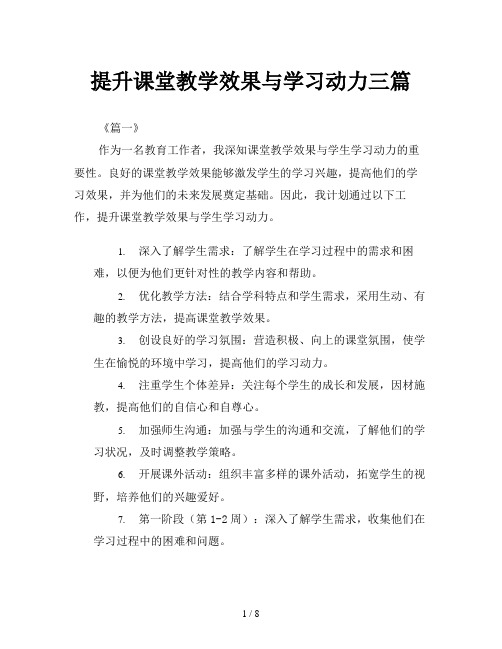 提升课堂教学效果与学习动力三篇

《篇一》

作为一名教育工作者，我深知课堂教学效果与学生学习动力的重要性。良好的课堂教学效果能够激发学生的学习兴趣，提高他们的学习效果，并为他们的未来发展奠定基础。因此，我计划通过以下工作，提升课堂教学效果与学生学习动力。

1. 深入了解学生需求：了解学生在学习过程中的需求和困难，以便为他们更针对性的教学内容和帮助。

2. 优化教学方法：结合学科特点和学生需求，采用生动、有趣的教学方法，提高课堂教学效果。

3. 创设良好的学习氛围：营造积极、向上的课堂氛围，使学生在愉悦的环境中学习，提高他们的学习动力。

4. 注重学生个体差异：关注每个学生的成长和发展，因材施教，提高他们的自信心和自尊心。

5. 加强师生沟通：加强与学生的沟通和交流，了解他们的学习状况，及时调整教学策略。

6. 开展课外活动：组织丰富多样的课外活动，拓宽学生的视野，培养他们的兴趣爱好。

7. 第一阶段（第 1-2 周）：深入了解学生需求，收集他们在学习过程中的困难和问题。

1 / 8